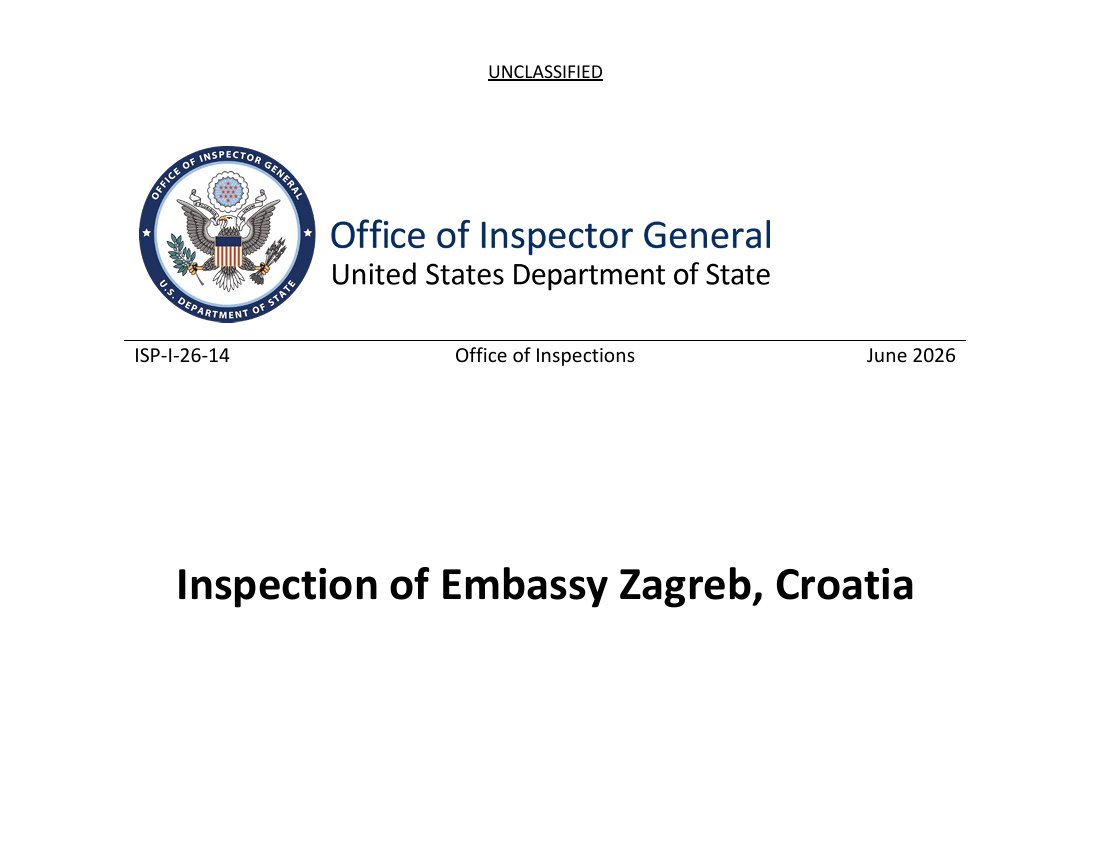 UNCLASSIFIED

OFFICE OF INSPECTOR GENERAL
U.S. DEPARTMENT OF STATE

Office of Inspector General
United States Department of State

ISP-I-26-14 Office of Inspections June 2026

Inspection of Embassy Zagreb, Croatia